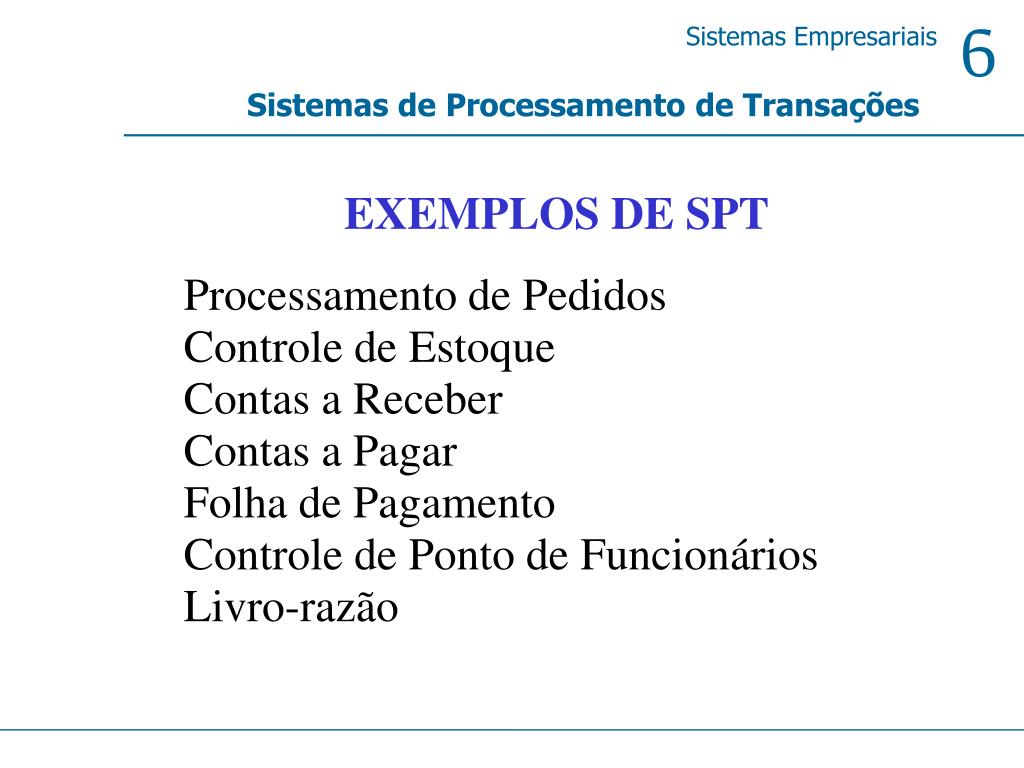 Sistemas Empresariais 6

Sistemas de Processamento de Transações

EXEMPLOS DE SPT

Processamento de Pedidos
Controle de Estoque
Contas a Receber
Contas a Pagar
Folha de Pagamento
Controle de Ponto de Funcionários
Livro-razão